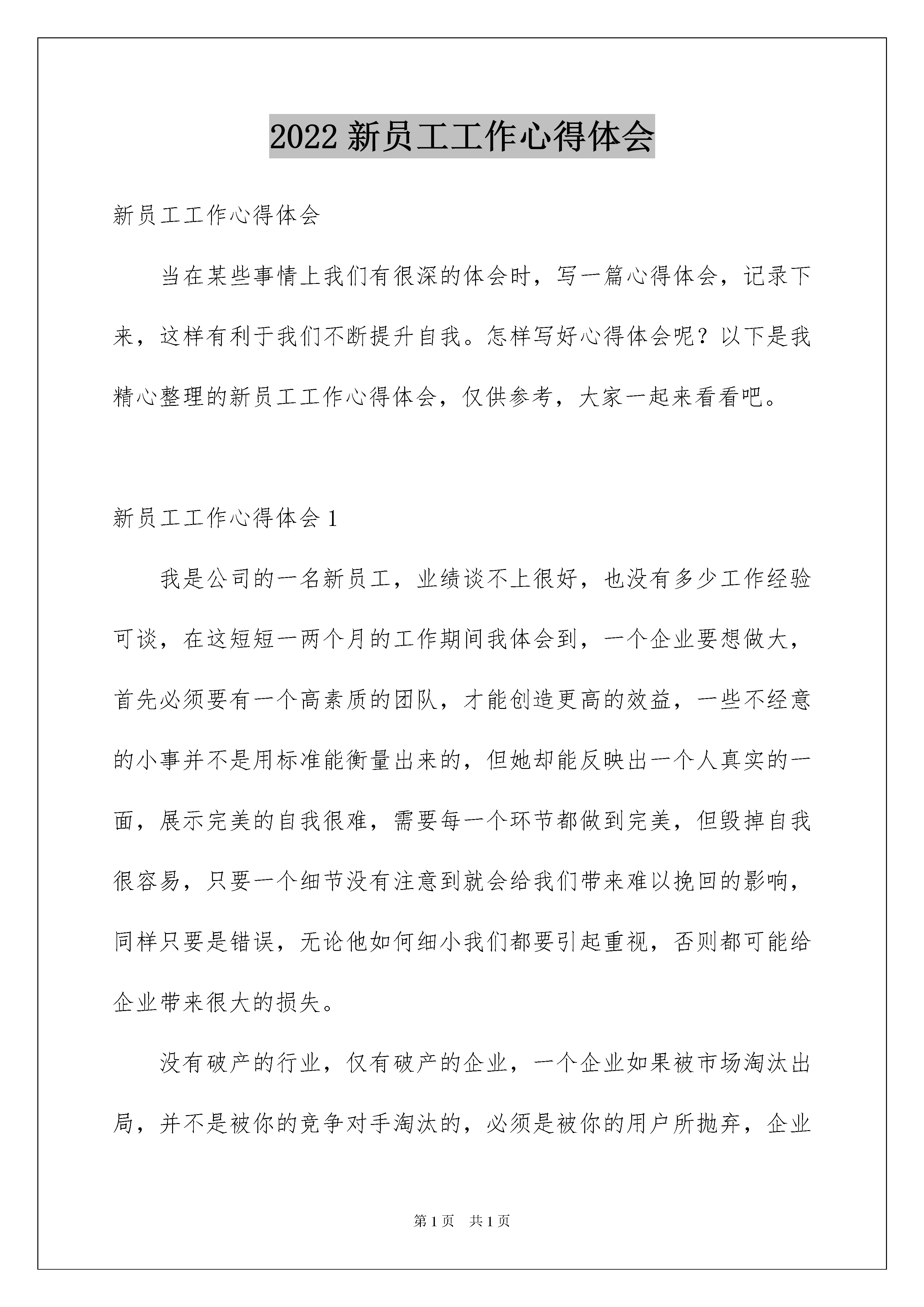 2022 新员工工作心得体会

新员工工作心得体会

当在某些事情上我们有很深的体会时，写一篇心得体会，记录下来，这样有利于我们不断提升自我。怎样写好心得体会呢？以下是我精心整理的新员工工作心得体会，仅供参考，大家一起来看看吧。

新员工工作心得体会 1

我是公司的一名新员工，业绩谈不上很好，也没有多少工作经验可谈，在这短短一两个月的工作期间我体会到，一个企业要想做大，首先必须要有一个高素质的团队，才能创造更高的效益，一些不经意的小事并不是用标准能衡量出来的，但她却能反映出一个人真实的一面，展示完美的自我很难，需要每一个环节都做到完美，但毁掉自我很容易，只要一个细节没有注意到就会给我们带来难以挽回的影响，同样只要是错误，无论他如何细小我们都要引起重视，否则都可能给企业带来很大的损失。

没有破产的行业，仅有破产的企业，一个企业如果被市场淘汰出局，并不是被你的竞争对手淘汰的，必须是被你的用户所抛弃，企业

第 1 页 共 1 页